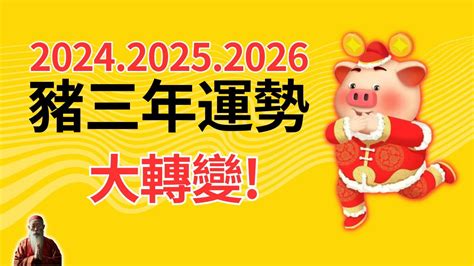 2024.2025.2026
豬三年運勢
大轉變!